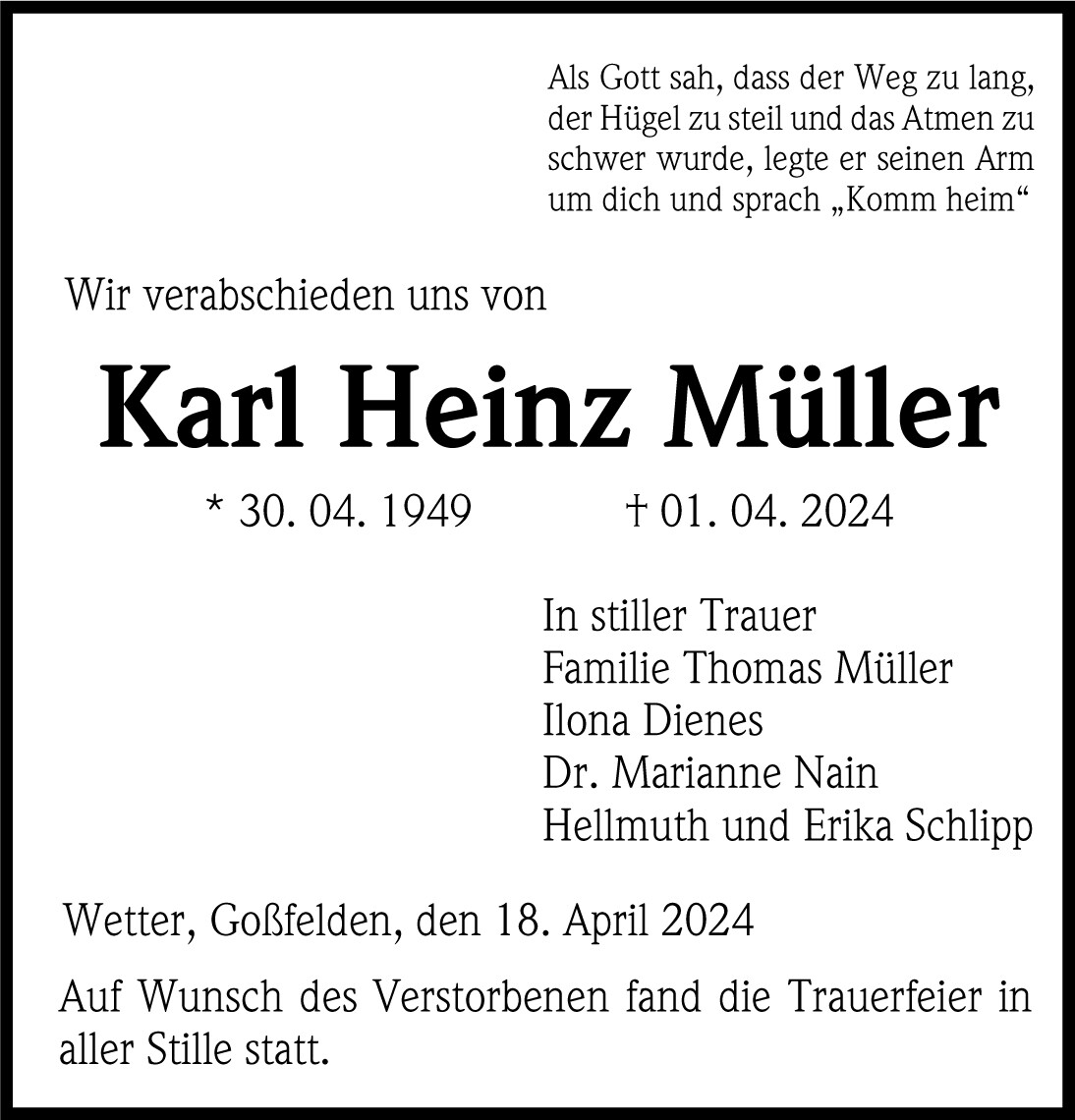 Als Gott sah, dass der Weg zu lang, der Hügel zu steil und das Atmen zu schwer wurde, legte er seinen Arm um dich und sprach „Komm heim“

Wir verabschieden uns von

Karl Heinz Müller

* 30. 04. 1949 † 01. 04. 2024

In stiller Trauer
Familie Thomas Müller
Ilona Dienes
Dr. Marianne Nain
Hellmuth und Erika Schlipp

Wetter, Goßfelden, den 18. April 2024

Auf Wunsch des Verstorbenen fand die Trauerfeier in aller Stille statt.